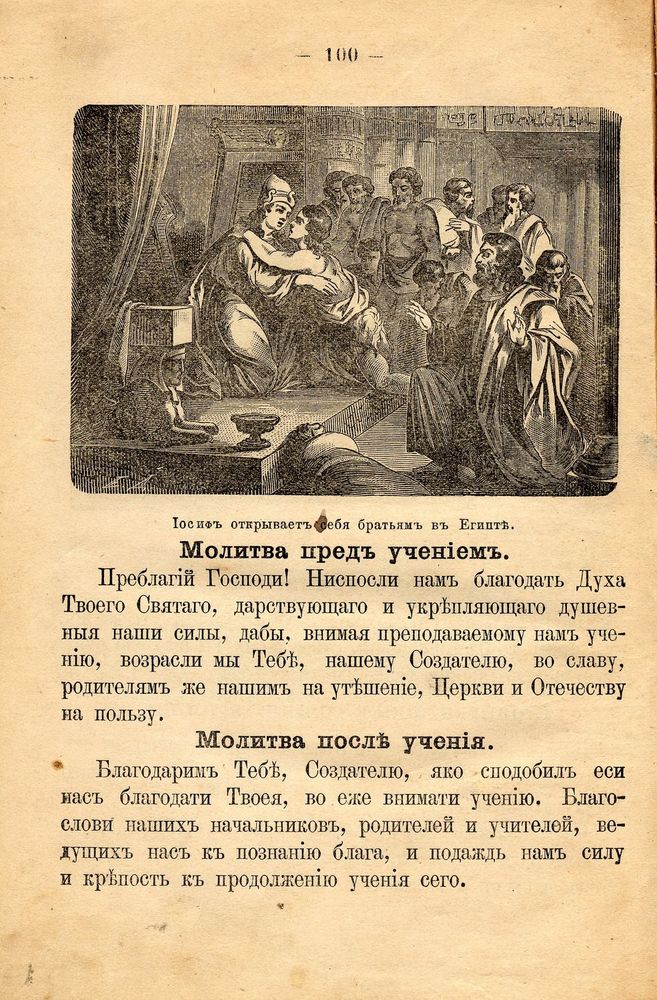 — 100 —

Іосифъ открываетъ себя братьямъ въ Египтѣ.

Молитва предъ ученіемъ.

Преблагій Господи! Ниспосли намъ благодать Духа Твоего Святаго, дарствующаго и укрѣпляющаго душевныя наши силы, дабы, внимая преподаваемому намъ ученію, возрасли мы Тебѣ, нашему Создателю, во славу, родителямъ же нашимъ на утѣшеніе, Церкви и Отечеству на пользу.

Молитва послѣ ученія.

Благодаримъ Тебѣ, Создателю, яко сподобилъ еси насъ благодати Твоея, во еже внимати ученію. Благослови нашихъ начальниковъ, родителей и учителей, ведущихъ насъ къ познанію блага, и подаждь намъ силу и крѣпость къ продолженію ученія сего.